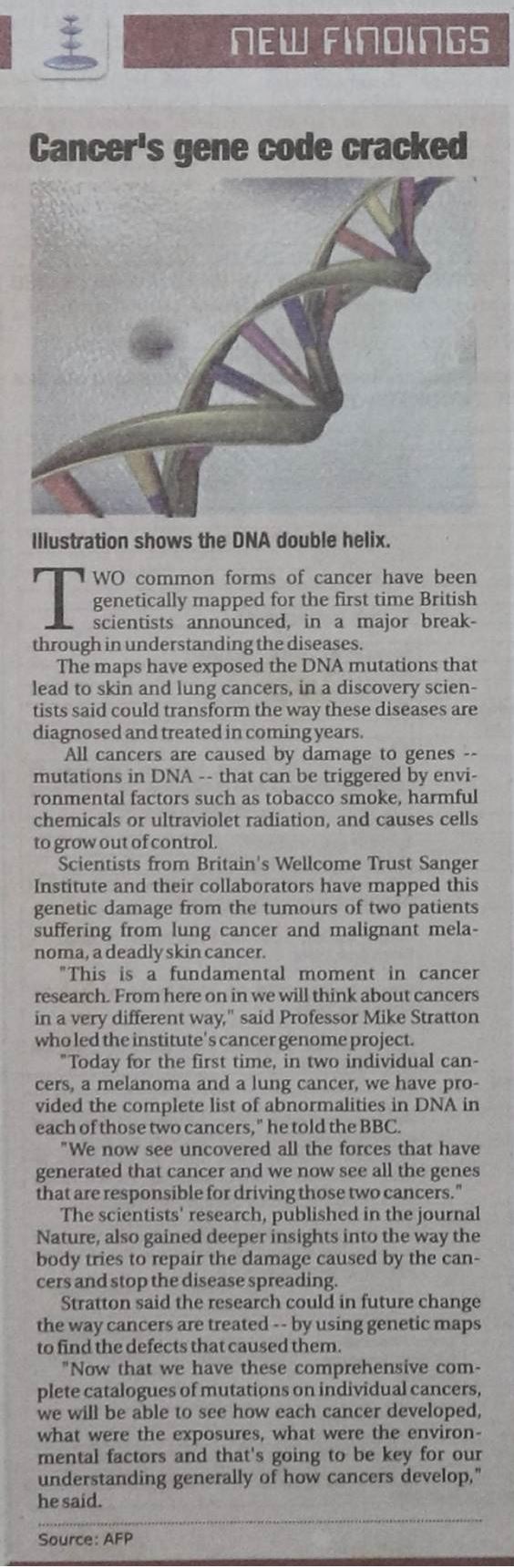 NEW FINDINGS

Cancer's gene code cracked

Illustration shows the DNA double helix.

TWO common forms of cancer have been genetically mapped for the first time British scientists announced, in a major breakthrough in understanding the diseases.

The maps have exposed the DNA mutations that lead to skin and lung cancers, in a discovery scientists said could transform the way these diseases are diagnosed and treated in coming years.

All cancers are caused by damage to genes -- mutations in DNA -- that can be triggered by environmental factors such as tobacco smoke, harmful chemicals or ultraviolet radiation, and causes cells to grow out of control.

Scientists from Britain's Wellcome Trust Sanger Institute and their collaborators have mapped this genetic damage from the tumours of two patients suffering from lung cancer and malignant melanoma, a deadly skin cancer.

"This is a fundamental moment in cancer research. From here on in we will think about cancers in a very different way," said Professor Mike Stratton who led the institute's cancer genome project.

"Today for the first time, in two individual cancers, a melanoma and a lung cancer, we have provided the complete list of abnormalities in DNA in each of those two cancers," he told the BBC.

"We now see uncovered all the forces that have generated that cancer and we now see all the genes that are responsible for driving those two cancers."

The scientists' research, published in the journal Nature, also gained deeper insights into the way the body tries to repair the damage caused by the cancers and stop the disease spreading.

Stratton said the research could in future change the way cancers are treated -- by using genetic maps to find the defects that caused them.

"Now that we have these comprehensive complete catalogues of mutations on individual cancers, we will be able to see how each cancer developed, what were the exposures, what were the environmental factors and that's going to be key for our understanding generally of how cancers develop," he said.

Source: AFP